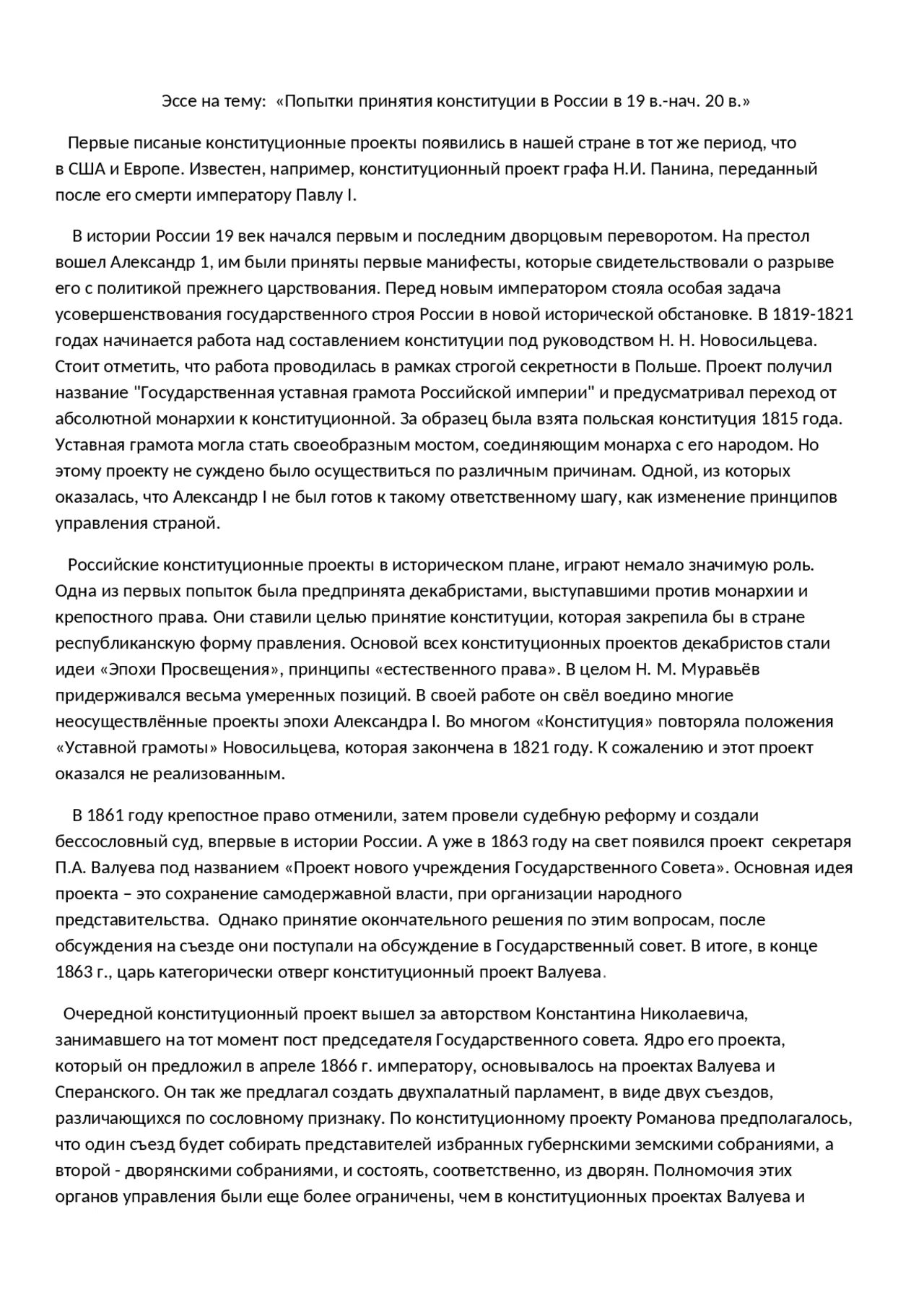 Эссе на тему: «Попытки принятия конституции в России в 19 в.-нач. 20 в.»

Первые писаные конституционные проекты появились в нашей стране в тот же период, что в США и Европе. Известен, например, конституционный проект графа Н.И. Панина, переданный после его смерти императору Павлу I.

В истории России 19 век начался первым и последним дворцовым переворотом. На престол вошел Александр 1, им были приняты первые манифесты, которые свидетельствовали о разрыве его с политикой прежнего царствования. Перед новым императором стояла особая задача усовершенствования государственного строя России в новой исторической обстановке. В 1819-1821 годах начинается работа над составлением конституции под руководством Н. Н. Новосильцева. Стоит отметить, что работа проводилась в рамках строгой секретности в Польше. Проект получил название "Государственная уставная грамота Российской империи" и предусматривал переход от абсолютной монархии к конституционной. За образец была взята польская конституция 1815 года. Уставная грамота могла стать своеобразным мостом, соединяющим монарха с его народом. Но этому проекту не суждено было осуществиться по различным причинам. Одной, из которых оказалась, что Александр I не был готов к такому ответственному шагу, как изменение принципов управления страной.

Российские конституционные проекты в историческом плане, играют немало значимую роль. Одна из первых попыток была предпринята декабристами, выступавшими против монархии и крепостного права. Они ставили целью принятие конституции, которая закрепила бы в стране республиканскую форму правления. Основой всех конституционных проектов декабристов стали идеи «Эпохи Просвещения», принципы «естественного права». В целом Н. М. Муравьёв придерживался весьма умеренных позиций. В своей работе он свёл воедино многие неосуществлённые проекты эпохи Александра I. Во многом «Конституция» повторяла положения «Уставной грамоты» Новосильцева, которая закончена в 1821 году. К сожалению и этот проект оказался не реализованным.

В 1861 году крепостное право отменили, затем провели судебную реформу и создали бессословный суд, впервые в истории России. А уже в 1863 году на свет появился проект секретаря П.А. Валуева под названием «Проект нового учреждения Государственного Совета». Основная идея проекта – это сохранение самодержавной власти, при организации народного представительства. Однако принятие окончательного решения по этим вопросам, после обсуждения на съезде они поступали на обсуждение в Государственный совет. В итоге, в конце 1863 г., царь категорически отверг конституционный проект Валуева.

Очередной конституционный проект вышел за авторством Константина Николаевича, занимавшего на тот момент пост председателя Государственного совета. Ядро его проекта, который он предложил в апреле 1866 г. императору, основывалось на проектах Валуева и Сперанского. Он так же предлагал создать двухпалатный парламент, в виде двух съездов, различающихся по сословному признаку. По конституционному проекту Романова предполагалось, что один съезд будет собирать представителей избранных губернскими земскими собраниями, а второй - дворянскими собраниями, и состоять, соответственно, из дворян. Полномочия этих органов управления были еще более ограничены, чем в конституционных проектах Валуева и